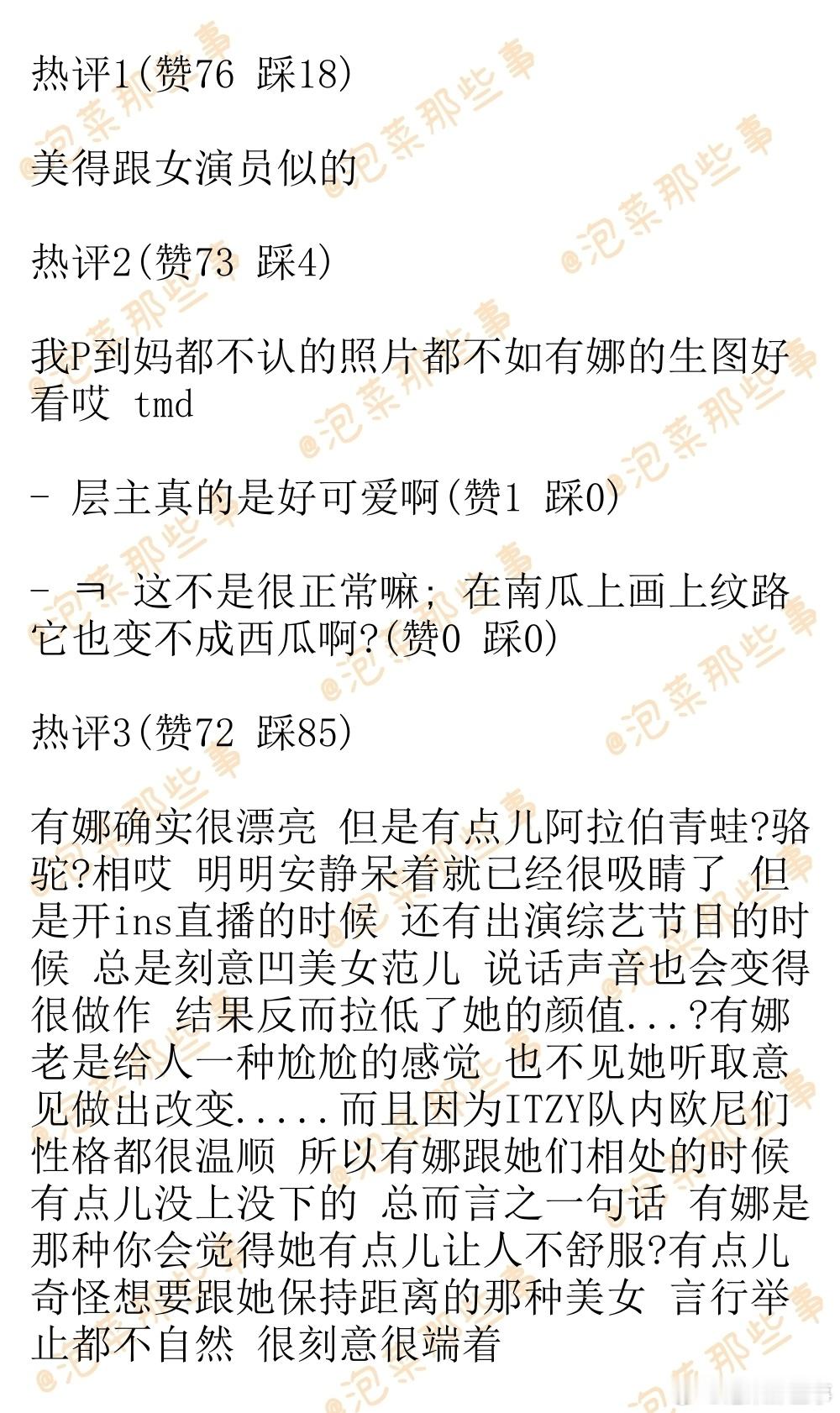 热评1(赞76 踩18)

美得跟女演员似的

热评2(赞73 踩4)

我P到妈都不认的照片都不如有娜的生图好看哎 tmd

- 层主真的是好可爱啊(赞1 踩0)

- ㅋ 这不是很正常嘛; 在南瓜上画上纹路它也变不成西瓜啊?(赞0 踩0)

热评3(赞72 踩85)

有娜确实很漂亮 但是有点儿阿拉伯青蛙?骆驼?相哎 明明安静呆着就已经很吸睛了 但是开ins直播的时候 还有出演综艺节目的时候 总是刻意凹美女范儿 说话声音也会变得很做作 结果反而拉低了她的颜值...?有娜老是给人一种尬尬的感觉 也不见她听取意见做出改变.....而且因为ITZY队内欧尼们性格都很温顺 所以有娜跟她们相处的时候有点儿没上没下的 总而言之一句话 有娜是那种你会觉得她有点儿让人不舒服?有点儿奇怪想要跟她保持距离的那种美女 言行举止都不自然 很刻意很端着

@泡菜那些事